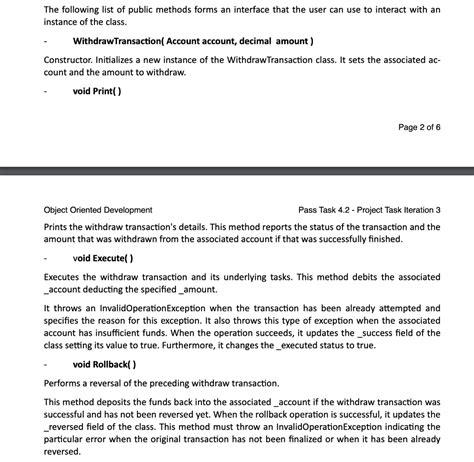 The following list of public methods forms an interface that the user can use to interact with an instance of the class.

- WithdrawTransaction( Account account, decimal amount )

Constructor. Initializes a new instance of the WithdrawTransaction class. It sets the associated account and the amount to withdraw.

- void Print( )

Page 2 of 6

Object Oriented Development

Pass Task 4.2 - Project Task Iteration 3

Prints the withdraw transaction's details. This method reports the status of the transaction and the amount that was withdrawn from the associated account if that was successfully finished.

- void Execute( )

Executes the withdraw transaction and its underlying tasks. This method debits the associated _account deducting the specified _amount.

It throws an InvalidOperationException when the transaction has been already attempted and specifies the reason for this exception. It also throws this type of exception when the associated account has insufficient funds. When the operation succeeds, it updates the _success field of the class setting its value to true. Furthermore, it changes the _executed status to true.

- void Rollback( )

Performs a reversal of the preceding withdraw transaction.

This method deposits the funds back into the associated _account if the withdraw transaction was successful and has not been reversed yet. When the rollback operation is successful, it updates the _reversed field of the class. This method must throw an InvalidOperationException indicating the particular error when the original transaction has not been finalized or when it has been already reversed.